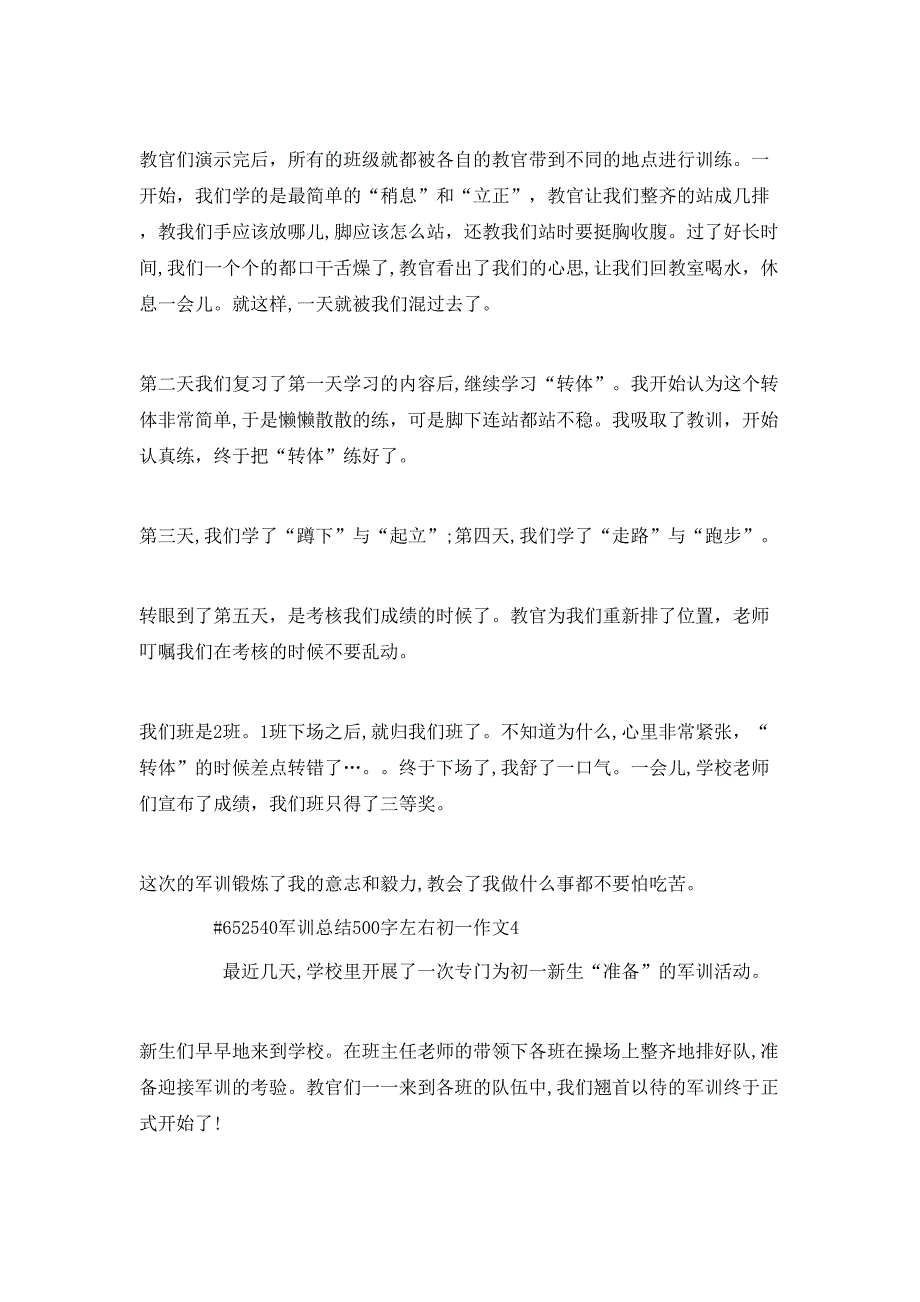 教官们演示完后，所有的班级就都被各自的教官带到不同的地点进行训练。一开始，我们学的是最简单的“稍息”和“立正”，教官让我们整齐的站成几排，教我们手应该放哪儿,脚应该怎么站，还教我们站时要挺胸收腹。过了好长时间,我们一个个的都口干舌燥了,教官看出了我们的心思,让我们回教室喝水，休息一会儿。就这样,一天就被我们混过去了。

第二天我们复习了第一天学习的内容后,继续学习“转体”。我开始认为这个转体非常简单,于是懒懒散散的练，可是脚下连站都站不稳。我吸取了教训，开始认真练，终于把“转体”练好了。

第三天,我们学了“蹲下”与“起立”;第四天,我们学了“走路”与“跑步”。

转眼到了第五天，是考核我们成绩的时候了。教官为我们重新排了位置，老师叮嘱我们在考核的时候不要乱动。

我们班是2班。1班下场之后,就归我们班了。不知道为什么,心里非常紧张，“转体”的时候差点转错了…。。终于下场了,我舒了一口气。一会儿,学校老师们宣布了成绩，我们班只得了三等奖。

这次的军训锻炼了我的意志和毅力,教会了我做什么事都不要怕吃苦。

#652540军训总结500字左右初一作文4

最近几天,学校里开展了一次专门为初一新生“准备”的军训活动。

新生们早早地来到学校。在班主任老师的带领下各班在操场上整齐地排好队,准备迎接军训的考验。教官们一一来到各班的队伍中,我们翘首以待的军训终于正式开始了!